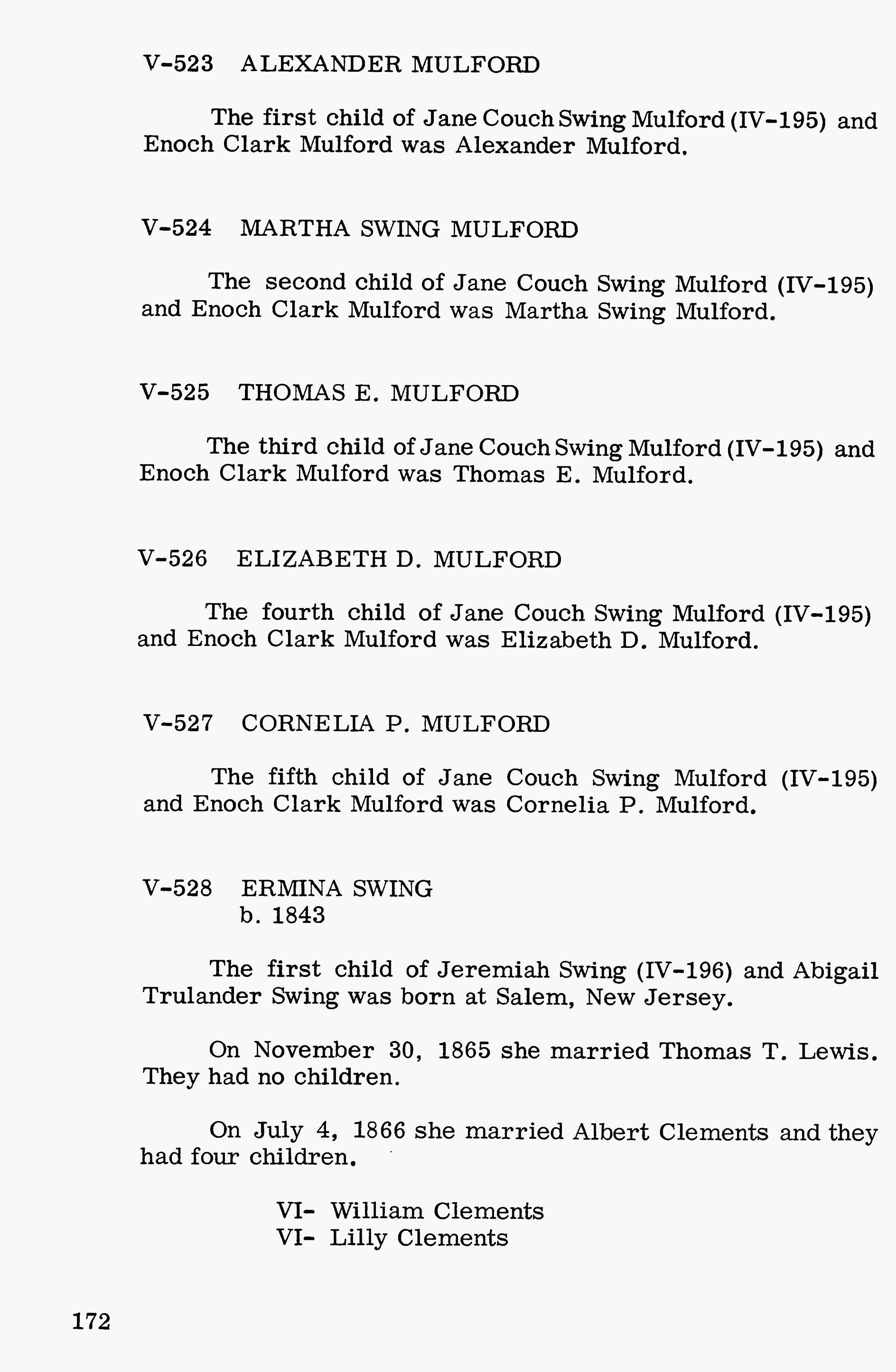 V-523 ALEXANDER MULFORD

The first child of Jane Couch Swing Mulford (IV-195) and Enoch Clark Mulford was Alexander Mulford.

V-524 MARTHA SWING MULFORD

The second child of Jane Couch Swing Mulford (IV-195) and Enoch Clark Mulford was Martha Swing Mulford.

V-525 THOMAS E. MULFORD

The third child of Jane Couch Swing Mulford (IV-195) and Enoch Clark Mulford was Thomas E. Mulford.

V-526 ELIZABETH D. MULFORD

The fourth child of Jane Couch Swing Mulford (IV-195) and Enoch Clark Mulford was Elizabeth D. Mulford.

V-527 CORNELIA P. MULFORD

The fifth child of Jane Couch Swing Mulford (IV-195) and Enoch Clark Mulford was Cornelia P. Mulford.

V-528 ERMINA SWING
b. 1843

The first child of Jeremiah Swing (IV-196) and Abigail Trulander Swing was born at Salem, New Jersey.

On November 30, 1865 she married Thomas T. Lewis. They had no children.

On July 4, 1866 she married Albert Clements and they had four children.

VI- William Clements
VI- Lilly Clements

172